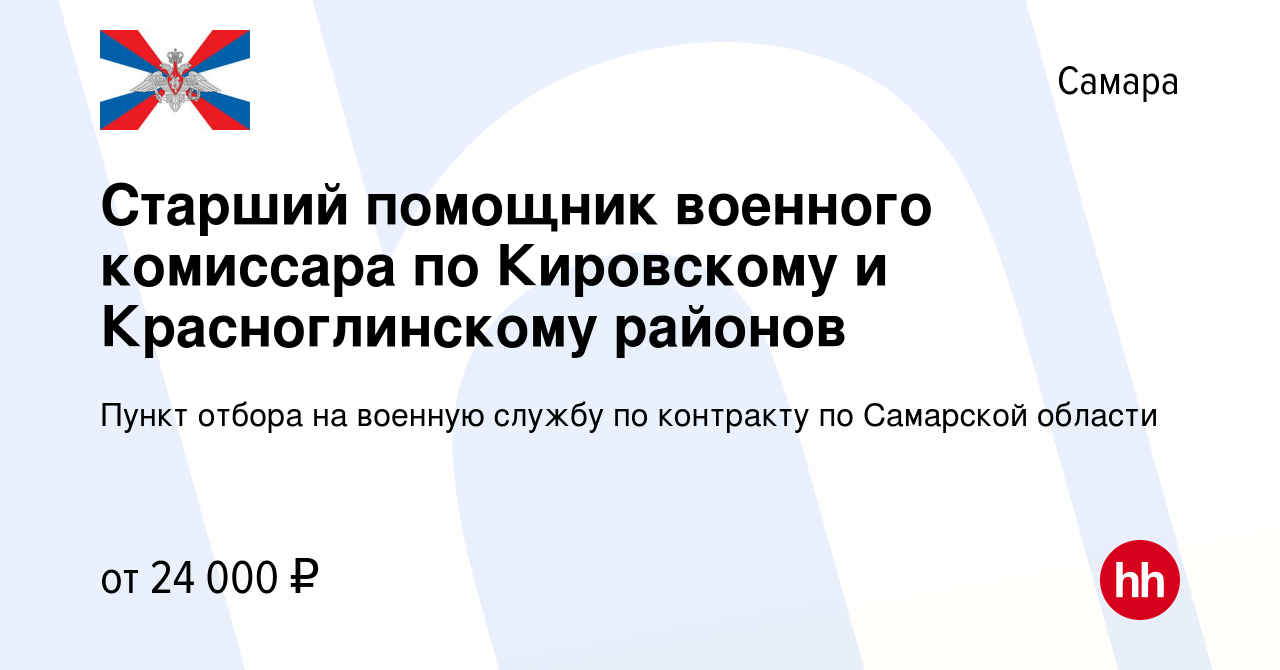 Самара

Старший помощник военного комиссара по Кировскому и Красноглинскому районов

Пункт отбора на военную службу по контракту по Самарской области

от 24 000 ₽

hh